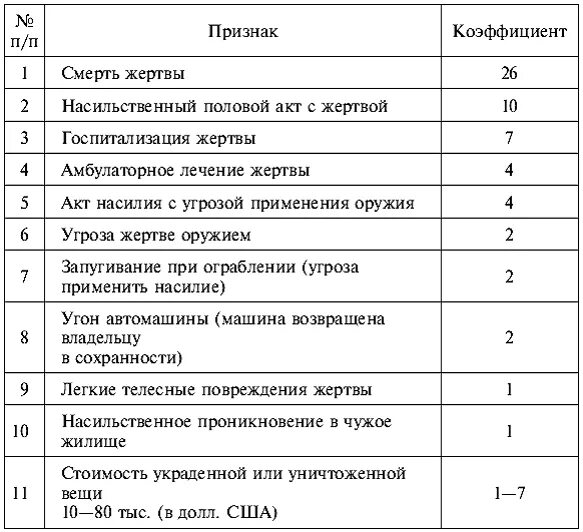 | № п/п | Признак | Коэффициент |
|---|---|---|
| 1 | Смерть жертвы | 26 |
| 2 | Насильственный половой акт с жертвой | 10 |
| 3 | Госпитализация жертвы | 7 |
| 4 | Амбулаторное лечение жертвы | 4 |
| 5 | Акт насилия с угрозой применения оружия | 4 |
| 6 | Угроза жертве оружием | 2 |
| 7 | Запугивание при ограблении (угроза применить насилие) | 2 |
| 8 | Угон автомашины (машина возвращена владельцу в сохранности) | 2 |
| 9 | Легкие телесные повреждения жертвы | 1 |
| 10 | Насильственное проникновение в чужое жилище | 1 |
| 11 | Стоимость украденной или уничтоженной вещи 10—80 тыс. (в долл. США) | 1—7 |